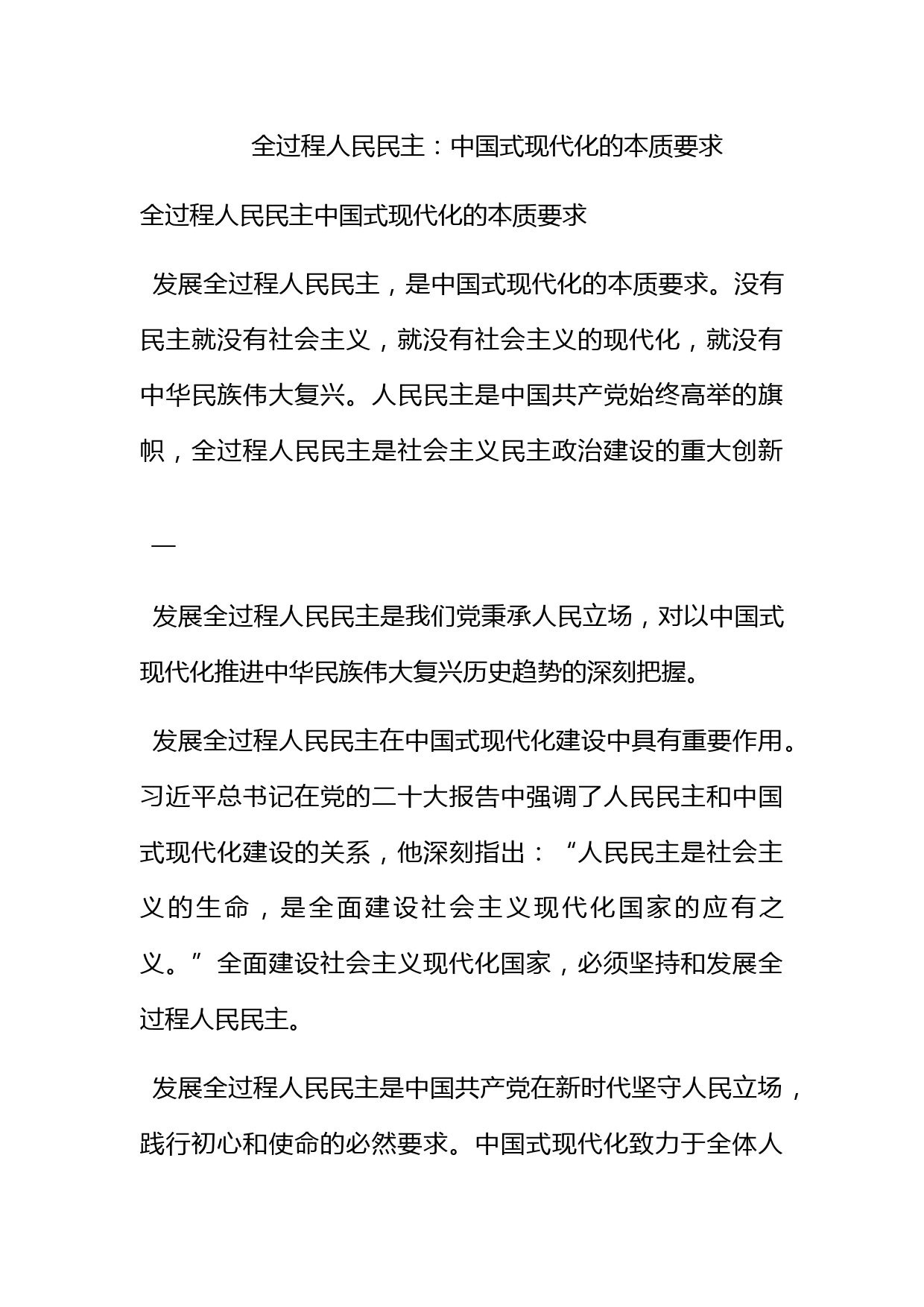 全过程人民民主：中国式现代化的本质要求

全过程人民民主中国式现代化的本质要求

发展全过程人民民主，是中国式现代化的本质要求。没有民主就没有社会主义，就没有社会主义的现代化，就没有中华民族伟大复兴。人民民主是中国共产党始终高举的旗帜，全过程人民民主是社会主义民主政治建设的重大创新

一

发展全过程人民民主是我们党秉承人民立场，对以中国式现代化推进中华民族伟大复兴历史趋势的深刻把握。

发展全过程人民民主在中国式现代化建设中具有重要作用。习近平总书记在党的二十大报告中强调了人民民主和中国式现代化建设的关系，他深刻指出：“人民民主是社会主义的生命，是全面建设社会主义现代化国家的应有之义。”全面建设社会主义现代化国家，必须坚持和发展全过程人民民主。

发展全过程人民民主是中国共产党在新时代坚守人民立场，践行初心和使命的必然要求。中国式现代化致力于全体人